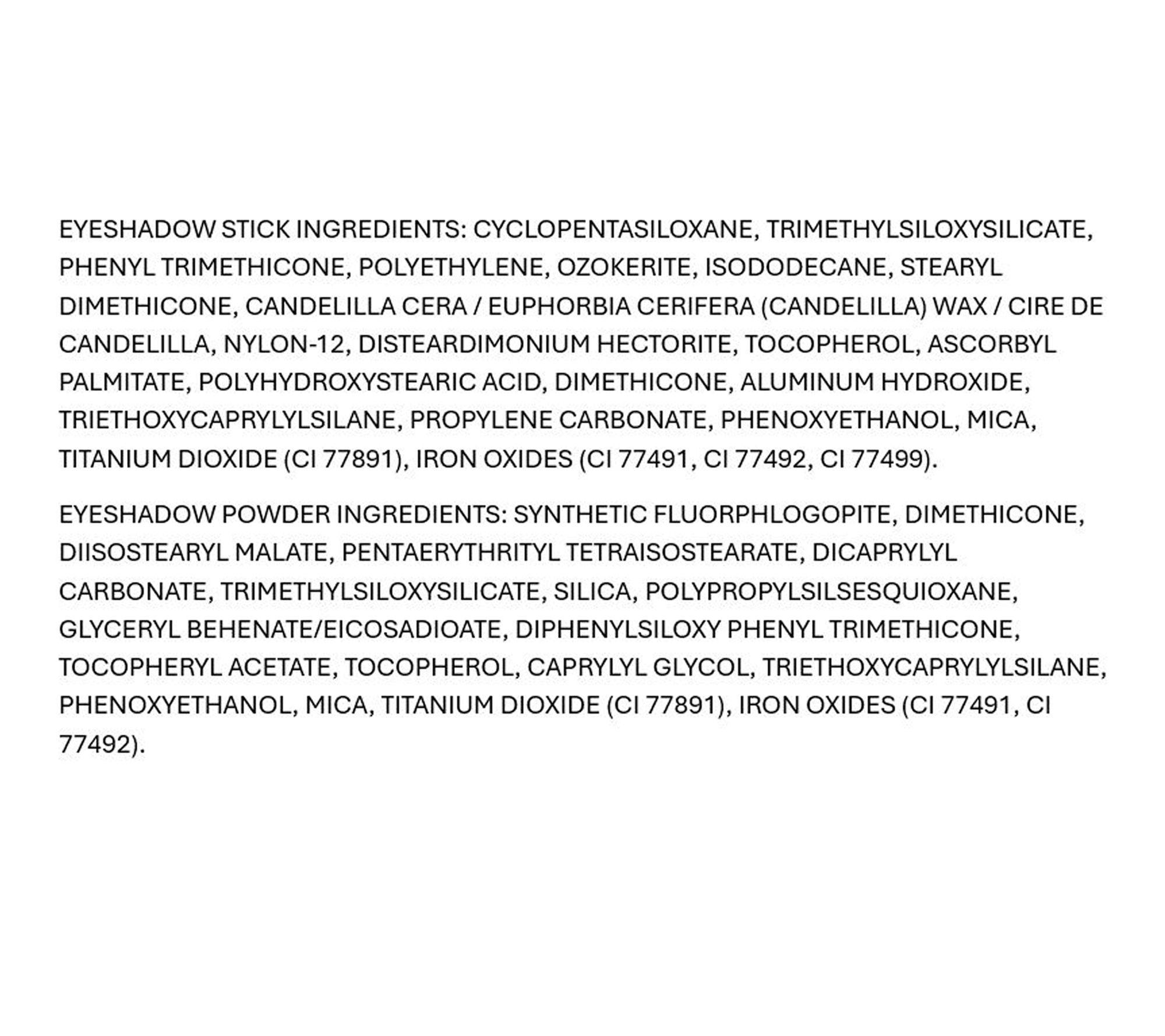 EYESHADOW STICK INGREDIENTS: CYCLOPENTASILOXANE, TRIMETHYLSILOXYSILICATE, PHENYL TRIMETHICONE, POLYETHYLENE, OZOKERITE, ISODODECANE, STEARYL DIMETHICONE, CANDELILLA CERA / EUPHORBIA CERIFERA (CANDELILLA) WAX / CIRE DE CANDELILLA, NYLON-12, DISTEARDIMONIUM HECTORITE, TOCOPHEROL, ASCORBYL PALMITATE, POLYHYDROXYSTEARIC ACID, DIMETHICONE, ALUMINUM HYDROXIDE, TRIETHOXYCAPRYLYLSILANE, PROPYLENE CARBONATE, PHENOXYETHANOL, MICA, TITANIUM DIOXIDE (CI 77891), IRON OXIDES (CI 77491, CI 77492, CI 77499).

EYESHADOW POWDER INGREDIENTS: SYNTHETIC FLUORPHLOGOPITE, DIMETHICONE, DIISOSTEARYL MALATE, PENTAERYTHRITYL TETRAISOSTEARATE, DICAPRYLYL CARBONATE, TRIMETHYLSILOXYSILICATE, SILICA, POLYPROPYLSILSESQUIOXANE, GLYCERYL BEHENATE/EICOSADIOATE, DIPHENYLSILOXY PHENYL TRIMETHICONE, TOCOPHERYL ACETATE, TOCOPHEROL, CAPRYLYL GLYCOL, TRIETHOXYCAPRYLYLSILANE, PHENOXYETHANOL, MICA, TITANIUM DIOXIDE (CI 77891), IRON OXIDES (CI 77491, CI 77492).